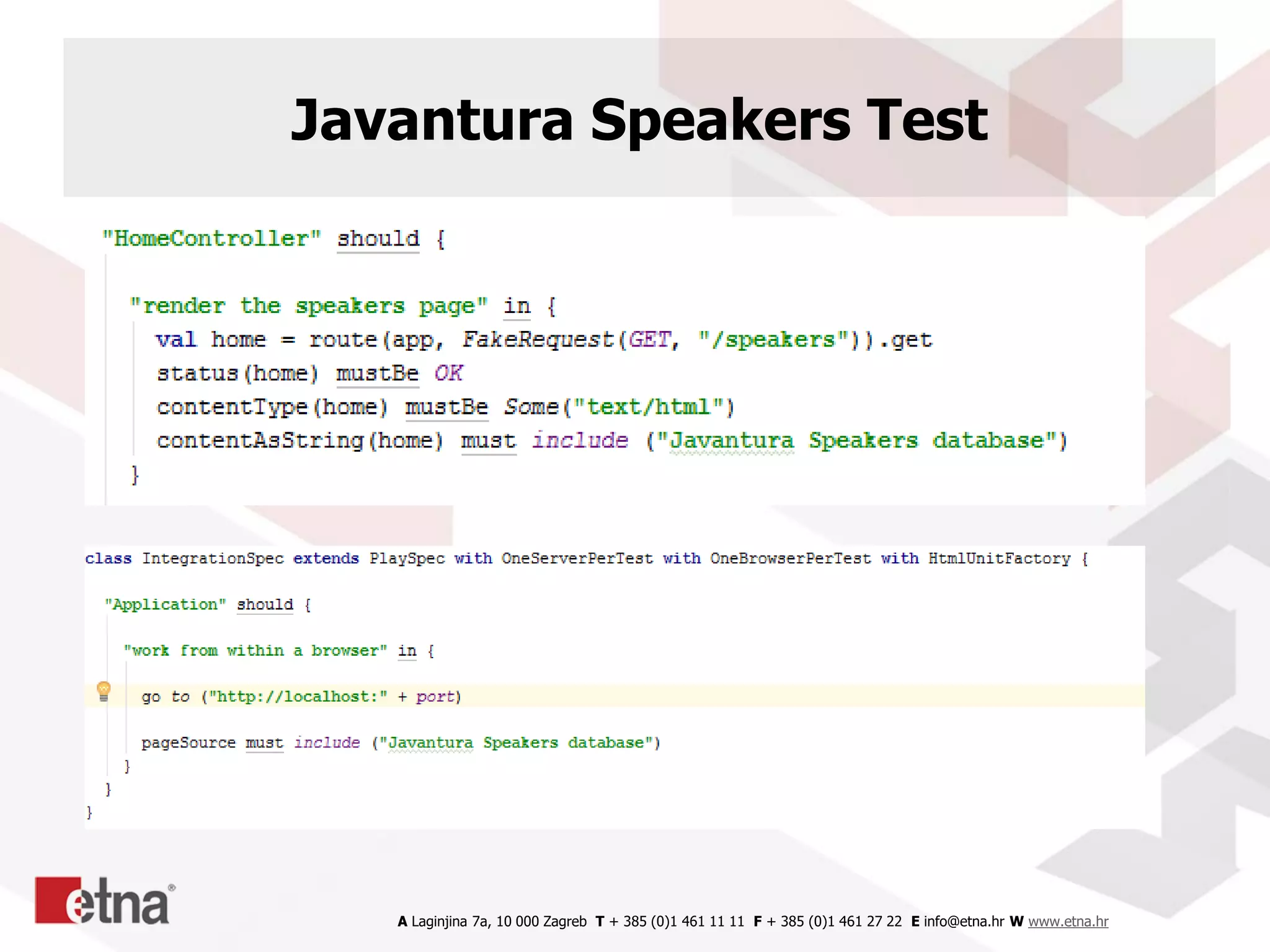 Javantura Speakers Test

"HomeController" should {

"render the speakers page" in {
val home = route(app, FakeRequest(GET, "/speakers")).get
status(home) mustBe OK
contentType(home) mustBe Some("text/html")
contentAsString(home) must include ("Javantura Speakers database")
}

class IntegrationSpec extends PlaySpec with OneServerPerTest with OneBrowserPerTest with HtmlUnitFactory {

"Application" should {

"work from within a browser" in {

go to ("http://localhost:" + port)

pageSource must include ("Javantura Speakers database")
}
}
}

etna®

A Laginjina 7a, 10 000 Zagreb T + 385 (0)1 461 11 11 F + 385 (0)1 461 27 22 E info@etna.hr W www.etna.hr